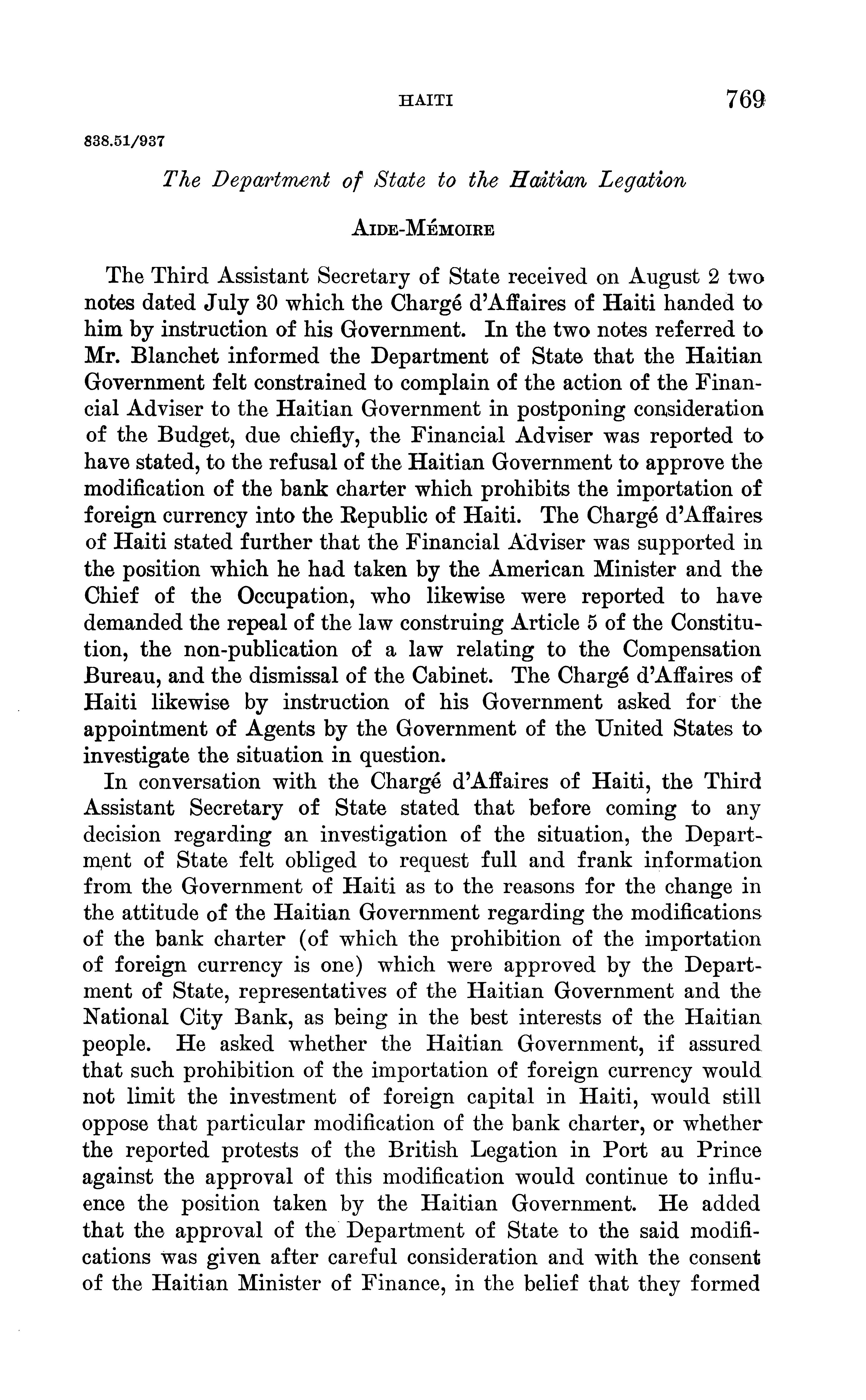 HAITI 769

838.51/937

The Department of State to the Haitian Legation

AIDE-MÉMOIRE

The Third Assistant Secretary of State received on August 2 two notes dated July 30 which the Chargé d'Affaires of Haiti handed to him by instruction of his Government. In the two notes referred to Mr. Blanchet informed the Department of State that the Haitian Government felt constrained to complain of the action of the Financial Adviser to the Haitian Government in postponing consideration of the Budget, due chiefly, the Financial Adviser was reported to have stated, to the refusal of the Haitian Government to approve the modification of the bank charter which prohibits the importation of foreign currency into the Republic of Haiti. The Chargé d'Affaires of Haiti stated further that the Financial Adviser was supported in the position which he had taken by the American Minister and the Chief of the Occupation, who likewise were reported to have demanded the repeal of the law construing Article 5 of the Constitution, the non-publication of a law relating to the Compensation Bureau, and the dismissal of the Cabinet. The Chargé d'Affaires of Haiti likewise by instruction of his Government asked for the appointment of Agents by the Government of the United States to investigate the situation in question.

In conversation with the Chargé d'Affaires of Haiti, the Third Assistant Secretary of State stated that before coming to any decision regarding an investigation of the situation, the Department of State felt obliged to request full and frank information from the Government of Haiti as to the reasons for the change in the attitude of the Haitian Government regarding the modifications of the bank charter (of which the prohibition of the importation of foreign currency is one) which were approved by the Department of State, representatives of the Haitian Government and the National City Bank, as being in the best interests of the Haitian people. He asked whether the Haitian Government, if assured that such prohibition of the importation of foreign currency would not limit the investment of foreign capital in Haiti, would still oppose that particular modification of the bank charter, or whether the reported protests of the British Legation in Port au Prince against the approval of this modification would continue to influence the position taken by the Haitian Government. He added that the approval of the Department of State to the said modifications was given after careful consideration and with the consent of the Haitian Minister of Finance, in the belief that they formed